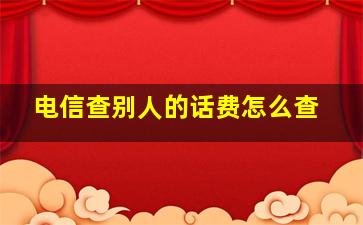 电信查别人的话费怎么查